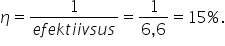 $\eta = \frac{1}{efektiivsus} = \frac{1}{6,6} = 15\%.$